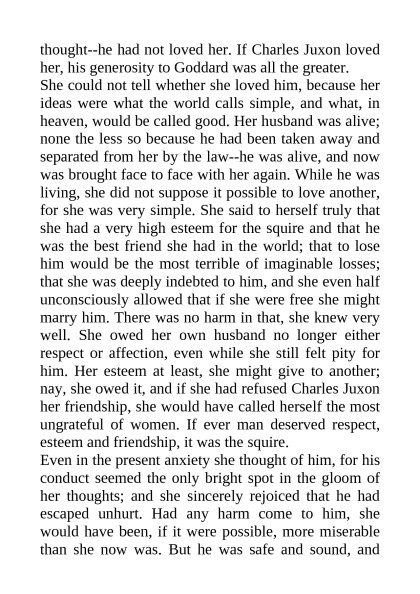 thought--he had not loved her. If Charles Juxon loved her, his generosity to Goddard was all the greater.

She could not tell whether she loved him, because her ideas were what the world calls simple, and what, in heaven, would be called good. Her husband was alive; none the less so because he had been taken away and separated from her by the law--he was alive, and now was brought face to face with her again. While he was living, she did not suppose it possible to love another, for she was very simple. She said to herself truly that she had a very high esteem for the squire and that he was the best friend she had in the world; that to lose him would be the most terrible of imaginable losses; that she was deeply indebted to him, and she even half unconsciously allowed that if she were free she might marry him. There was no harm in that, she knew very well. She owed her own husband no longer either respect or affection, even while she still felt pity for him. Her esteem at least, she might give to another; nay, she owed it, and if she had refused Charles Juxon her friendship, she would have called herself the most ungrateful of women. If ever man deserved respect, esteem and friendship, it was the squire.

Even in the present anxiety she thought of him, for his conduct seemed the only bright spot in the gloom of her thoughts; and she sincerely rejoiced that he had escaped unhurt. Had any harm come to him, she would have been, if it were possible, more miserable than she now was. But he was safe and sound, and